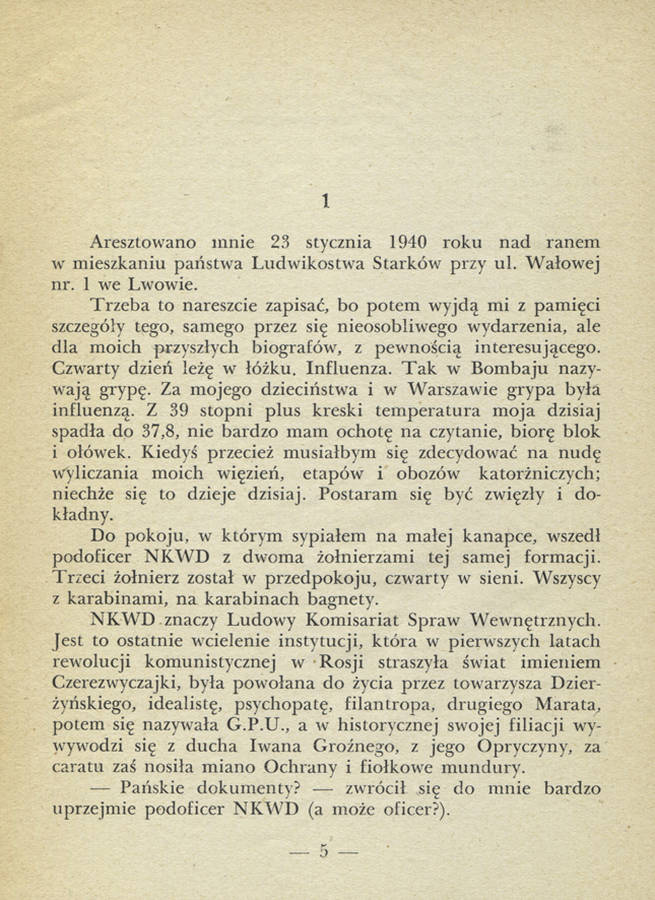 1

Aresztowano mnie 23 stycznia 1940 roku nad ranem w mieszkaniu państwa Ludwikostwa Starków przy ul. Wałowej nr. 1 we Lwowie.

Trzeba to nareszcie zapisać, bo potem wyjdą mi z pamięci szczegóły tego, samego przez się nieosobliwego wydarzenia, ale dla moich przyszłych biografów, z pewnością interesującego. Czwarty dzień leżę w łóżku. Influenza. Tak w Bombaju nazywają grypę. Za mojego dzieciństwa i w Warszawie grypa była influenzą. Z 39 stopni plus kreski temperatura moja dzisiaj spadła do 37,8, nie bardzo mam ochotę na czytanie, biorę blok i ołówek. Kiedyś przecież musiałbym się zdecydować na nudę wyliczania moich więzień, etapów i obozów katorżniczych; niechże się to dzieje dzisiaj. Postaram się być zwięzły i dokładny.

Do pokoju, w którym sypiałem na małej kanapce, wszedł podoficer NKWD z dwoma żołnierzami tej samej formacji. Trzeci żołnierz został w przedpokoju, czwarty w sieni. Wszyscy z karabinami, na karabinach bagnety.

NKWD znaczy Ludowy Komisariat Spraw Wewnętrznych. Jest to ostatnie wcielenie instytucji, która w pierwszych latach rewolucji komunistycznej w Rosji straszyła świat imieniem Czerezwyczajki, była powołana do życia przez towarzysza Dzierżyńskiego, idealistę, psychopatę, filantropa, drugiego Marata, potem się nazywała G.P.U., a w historycznej swojej filiacji wywywodzi się z ducha Iwana Groźnego, z jego Opryczyny, za caratu zaś nosiła miano Ochrany i fiołkowe mundury.

— Pańskie dokumenty? — zwrócił się do mnie bardzo uprzejmie podoficer NKWD (a może oficer?).

— 5 —